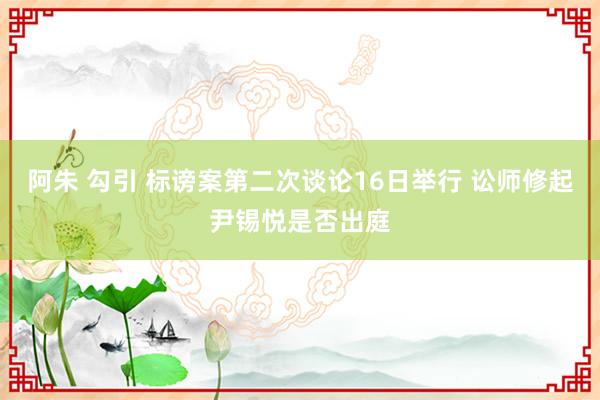 阿朱 勾引 标谤案第二次谈论16日举行 讼师修起尹锡悦是否出庭